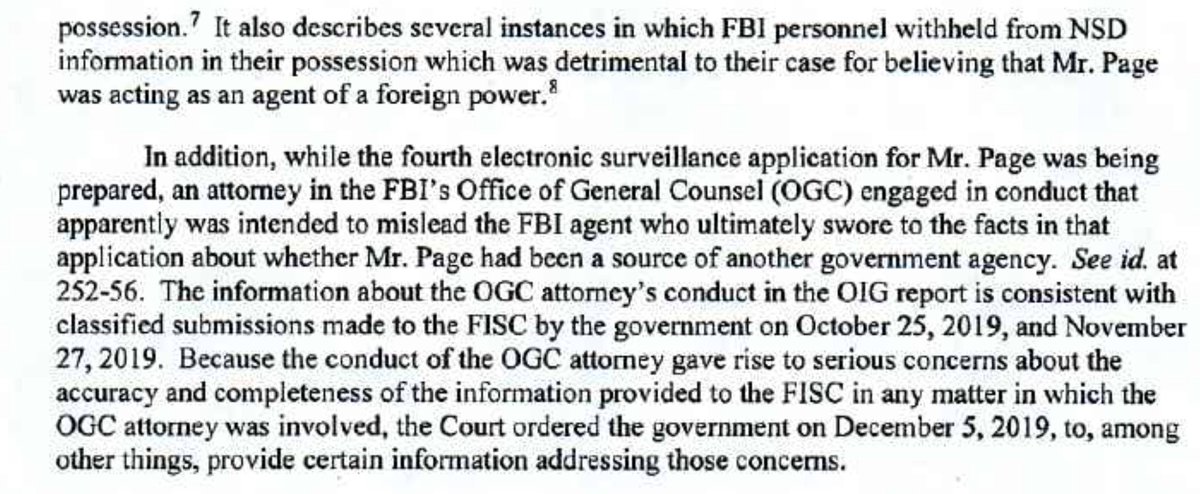 possession.$^7$ It also describes several instances in which FBI personnel withheld from NSD information in their possession which was detrimental to their case for believing that Mr. Page was acting as an agent of a foreign power.$^8$

In addition, while the fourth electronic surveillance application for Mr. Page was being prepared, an attorney in the FBI's Office of General Counsel (OGC) engaged in conduct that apparently was intended to mislead the FBI agent who ultimately swore to the facts in that application about whether Mr. Page had been a source of another government agency. See id. at 252-56. The information about the OGC attorney's conduct in the OIG report is consistent with classified submissions made to the FISC by the government on October 25, 2019, and November 27, 2019. Because the conduct of the OGC attorney gave rise to serious concerns about the accuracy and completeness of the information provided to the FISC in any matter in which the OGC attorney was involved, the Court ordered the government on December 5, 2019, to, among other things, provide certain information addressing those concerns.